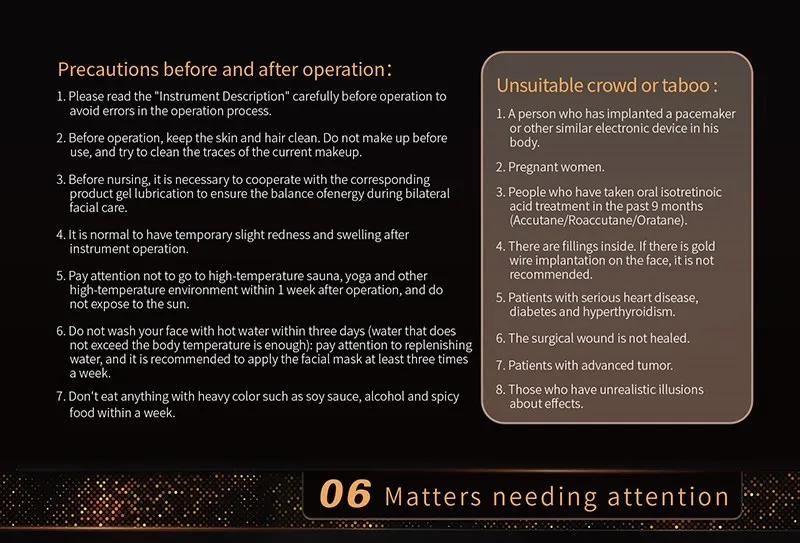 Precautions before and after operation:

1. Please read the "Instrument Description" carefully before operation to avoid errors in the operation process.

2. Before operation, keep the skin and hair clean. Do not make up before use, and try to clean the traces of the current makeup.

3. Before nursing, it is necessary to cooperate with the corresponding product gel lubrication to ensure the balance ofenergy during bilateral facial care.

4. It is normal to have temporary slight redness and swelling after instrument operation.

5. Pay attention not to go to high-temperature sauna, yoga and other high-temperature environment within 1 week after operation, and do not expose to the sun.

6. Do not wash your face with hot water within three days (water that does not exceed the body temperature is enough): pay attention to replenishing water, and it is recommended to apply the facial mask at least three times a week.

7. Don't eat anything with heavy color such as soy sauce, alcohol and spicy food within a week.

Unsuitable crowd or taboo:

1. A person who has implanted a pacemaker or other similar electronic device in his body.

2. Pregnant women.

3. People who have taken oral isotretinoic acid treatment in the past 9 months (Accutane/Roaccutane/Oratane).

4. There are fillings inside. If there is gold wire implantation on the face, it is not recommended.

5. Patients with serious heart disease, diabetes and hyperthyroidism.

6. The surgical wound is not healed.

7. Patients with advanced tumor.

8. Those who have unrealistic illusions about effects.

06 Matters needing attention